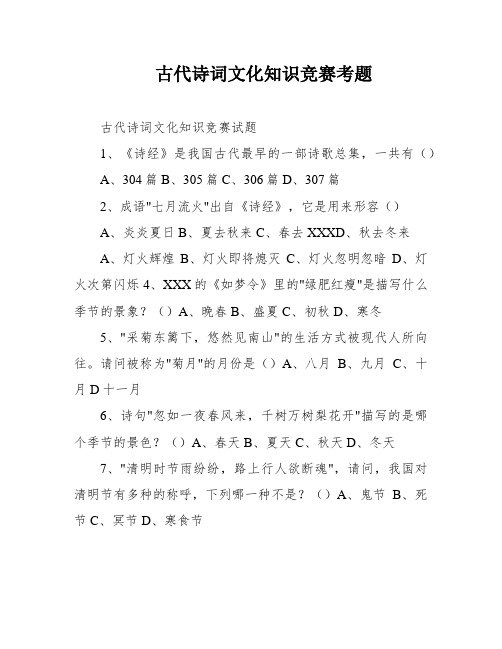 古代诗词文化知识竞赛考题

古代诗词文化知识竞赛试题

1、《诗经》是我国古代最早的一部诗歌总集，一共有（）

A、304 篇 B、305 篇 C、306 篇 D、307 篇

2、成语"七月流火"出自《诗经》，它是用来形容（）

A、炎炎夏日 B、夏去秋来 C、春去 XXXD、秋去冬来

A、灯火辉煌 B、灯火即将熄灭 C、灯火忽明忽暗 D、灯火次第闪烁 4、XXX 的《如梦令》里的"绿肥红瘦"是描写什么季节的景象？（）A、晚春 B、盛夏 C、初秋 D、寒冬

5、"采菊东篱下，悠然见南山"的生活方式被现代人所向往。请问被称为"菊月"的月份是（）A、八月 B、九月 C、十月 D 十一月

6、诗句"忽如一夜春风来，千树万树梨花开"描写的是哪个季节的景色？（）A、春天 B、夏天 C、秋天 D、冬天

7、"清明时节雨纷纷，路上行人欲断魂"，请问，我国对清明节有多种的称呼，下列哪一种不是？（）A、鬼节 B、死节 C、冥节 D、寒食节